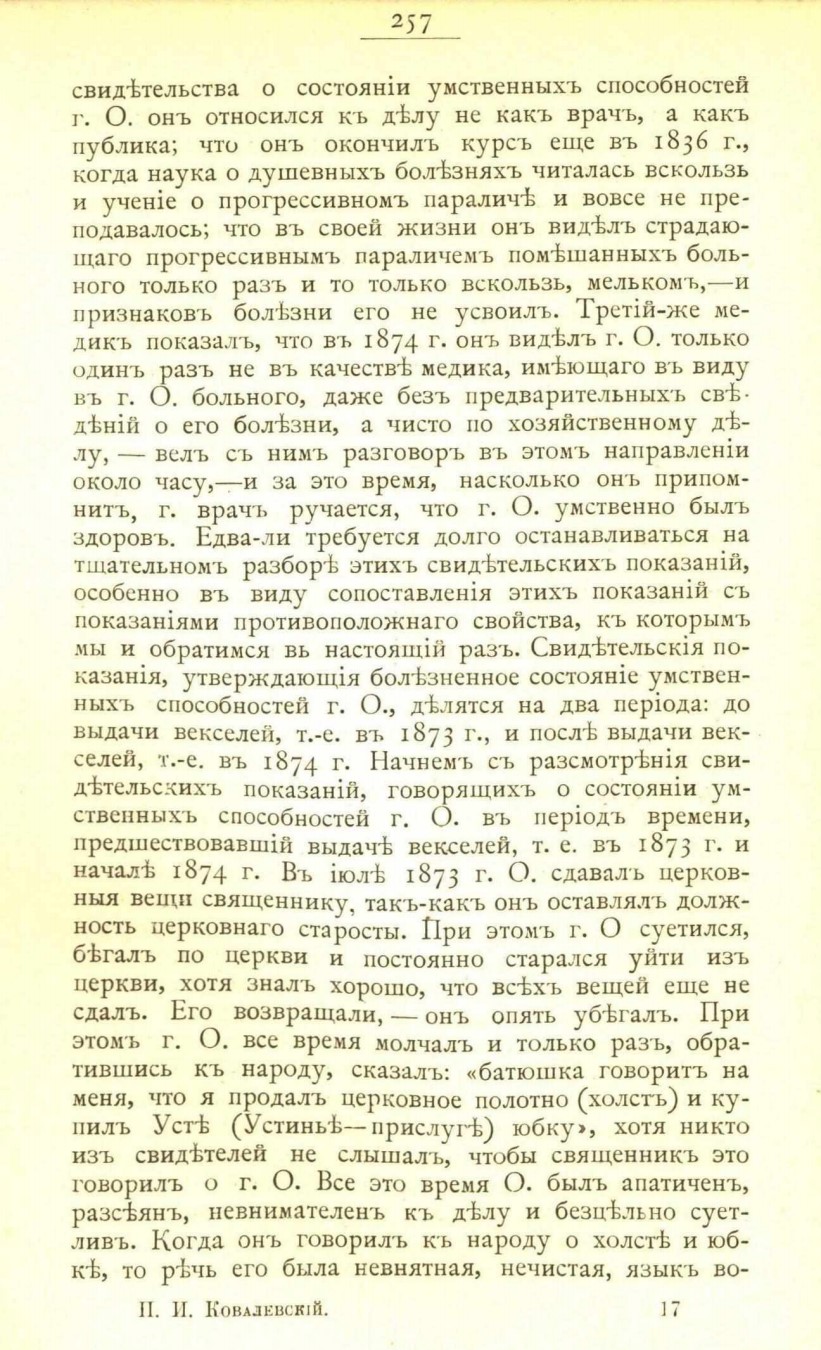 257

свидѣтельства о состояніи умственныхъ способностей г. О. онъ относился къ дѣлу не какъ врачъ, а какъ публика; что онъ окончилъ курсъ еще въ 1836 г., когда наука о душевныхъ болѣзняхъ читалась вскользь и ученіе о прогрессивномъ параличѣ и вовсе не преподавалось; что въ своей жизни онъ видѣлъ страдающаго прогрессивнымъ параличемъ помѣшанныхъ больного только разъ и то только вскользь, мелькомъ,—и признаковъ болѣзни его не усвоилъ. Третій-же медикъ показалъ, что въ 1874 г. онъ видѣлъ г. О. только одинъ разъ не въ качествѣ медика, имѣющаго въ виду въ г. О. больного, даже безъ предварительныхъ свѣдѣній о его болѣзни, а чисто по хозяйственному дѣлу, — велъ съ нимъ разговоръ въ этомъ направленіи около часу,—и за это время, насколько онъ припомнитъ, г. врачъ ручается, что г. О. умственно былъ здоровъ. Едва-ли требуется долго останавливаться на тщательномъ разборѣ этихъ свидѣтельскихъ показаній, особенно въ виду сопоставленія этихъ показаній съ показаніями противоположнаго свойства, къ которымъ мы и обратимся вь настоящій разъ. Свидѣтельскія показанія, утверждающія болѣзненное состояніе умственныхъ способностей г. О., дѣлятся на два періода: до выдачи векселей, т.-е. въ 1873 г., и послѣ выдачи векселей, т.-е. въ 1874 г. Начнемъ съ разсмотрѣнія свидѣтельскихъ показаній, говорящихъ о состояніи умственныхъ способностей г. О. въ періодъ времени, предшествовавшій выдачѣ векселей, т. е. въ 1873 г. и началѣ 1874 г. Въ іюлѣ 1873 г. О. сдавалъ церковныя вещи священнику, такъ-какъ онъ оставлялъ должность церковнаго старосты. При этомъ г. О суетился, бѣгалъ по церкви и постоянно старался уйти изъ церкви, хотя зналъ хорошо, что всѣхъ вещей еще не сдалъ. Его возвращали, — онъ опять убѣгалъ. При этомъ г. О. все время молчалъ и только разъ, обратившись къ народу, сказалъ: «батюшка говоритъ на меня, что я продалъ церковное полотно (холстъ) и купилъ Устѣ (Устиньѣ—прислугѣ) юбку», хотя никто изъ свидѣтелей не слышалъ, чтобы священникъ это говорилъ о г. О. Все это время О. былъ апатиченъ, разсѣянъ, невнимателенъ къ дѣлу и безцѣльно суетливъ. Когда онъ говорилъ къ народу о холстѣ и юбкѣ, то рѣчь его была невнятная, нечистая, языкъ во-

П. И. Ковалевскій. 17